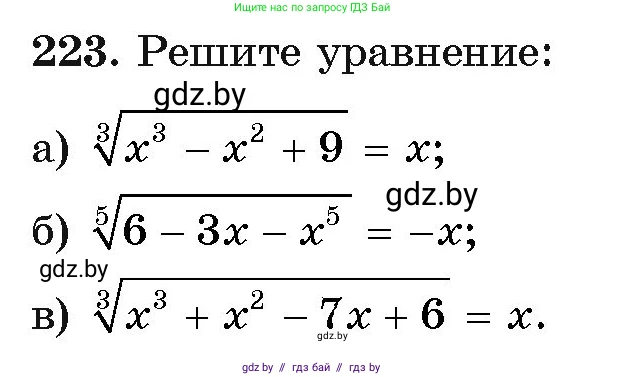 Ищите нас по запросу ГДЗ Бай

223. Решите уравнение:

gdz.by

а) $\sqrt[3]{x^3 - x^2 + 9} = x$;

gdz.by

б) $\sqrt[5]{6 - 3x - x^5} = -x$;

gdz.by

в) $\sqrt[3]{x^3 + x^2 - 7x + 6} = x$.

gdz.by

gdz by // гдз бай // гдз by